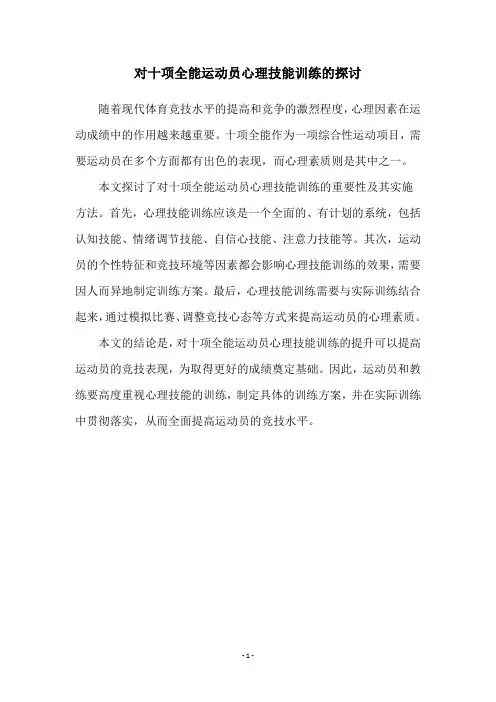 对十项全能运动员心理技能训练的探讨

随着现代体育竞技水平的提高和竞争的激烈程度，心理因素在运动成绩中的作用越来越重要。十项全能作为一项综合性运动项目，需要运动员在多个方面都有出色的表现，而心理素质则是其中之一。

本文探讨了对十项全能运动员心理技能训练的重要性及其实施方法。首先，心理技能训练应该是一个全面的、有计划的系统，包括认知技能、情绪调节技能、自信心技能、注意力技能等。其次，运动员的个性特征和竞技环境等因素都会影响心理技能训练的效果，需要因人而异地制定训练方案。最后，心理技能训练需要与实际训练结合起来，通过模拟比赛、调整竞技心态等方式来提高运动员的心理素质。

本文的结论是，对十项全能运动员心理技能训练的提升可以提高运动员的竞技表现，为取得更好的成绩奠定基础。因此，运动员和教练要高度重视心理技能的训练，制定具体的训练方案，并在实际训练中贯彻落实，从而全面提高运动员的竞技水平。

- 1 -